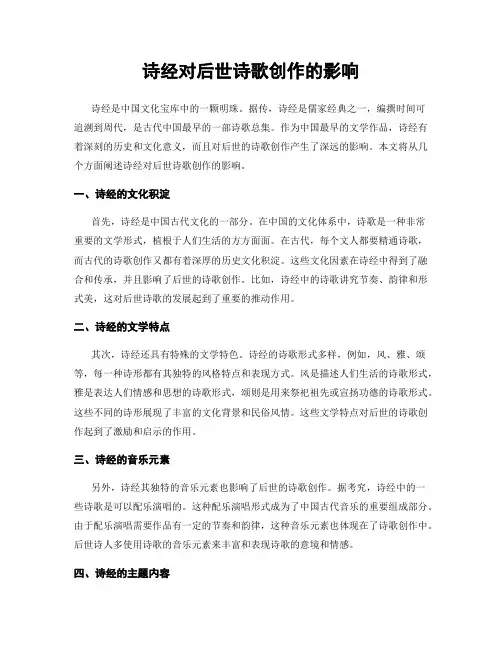 诗经对后世诗歌创作的影响

诗经是中国文化宝库中的一颗明珠。据传，诗经是儒家经典之一，编撰时间可追溯到周代，是古代中国最早的一部诗歌总集。作为中国最早的文学作品，诗经有着深刻的历史和文化意义，而且对后世的诗歌创作产生了深远的影响。本文将从几个方面阐述诗经对后世诗歌创作的影响。

一、诗经的文化积淀

首先，诗经是中国古代文化的一部分。在中国的文化体系中，诗歌是一种非常重要的文学形式，植根于人们生活的方方面面。在古代，每个文人都要精通诗歌，而古代的诗歌创作又都有着深厚的历史文化积淀。这些文化因素在诗经中得到了融合和传承，并且影响了后世的诗歌创作。比如，诗经中的诗歌讲究节奏、韵律和形式美，这对后世诗歌的发展起到了重要的推动作用。

二、诗经的文学特点

其次，诗经还具有特殊的文学特色。诗经的诗歌形式多样，例如，风、雅、颂等，每一种诗形都有其独特的风格特点和表现方式。风是描述人们生活的诗歌形式，雅是表达人们情感和思想的诗歌形式，颂则是用来祭祀祖先或宣扬功德的诗歌形式。这些不同的诗形展现了丰富的文化背景和民俗风情。这些文学特点对后世的诗歌创作起到了激励和启示的作用。

三、诗经的音乐元素

另外，诗经其独特的音乐元素也影响了后世的诗歌创作。据考究，诗经中的一些诗歌是可以配乐演唱的。这种配乐演唱形式成为了中国古代音乐的重要组成部分。由于配乐演唱需要作品有一定的节奏和韵律，这种音乐元素也体现在了诗歌创作中。后世诗人多使用诗歌的音乐元素来丰富和表现诗歌的意境和情感。

四、诗经的主题内容